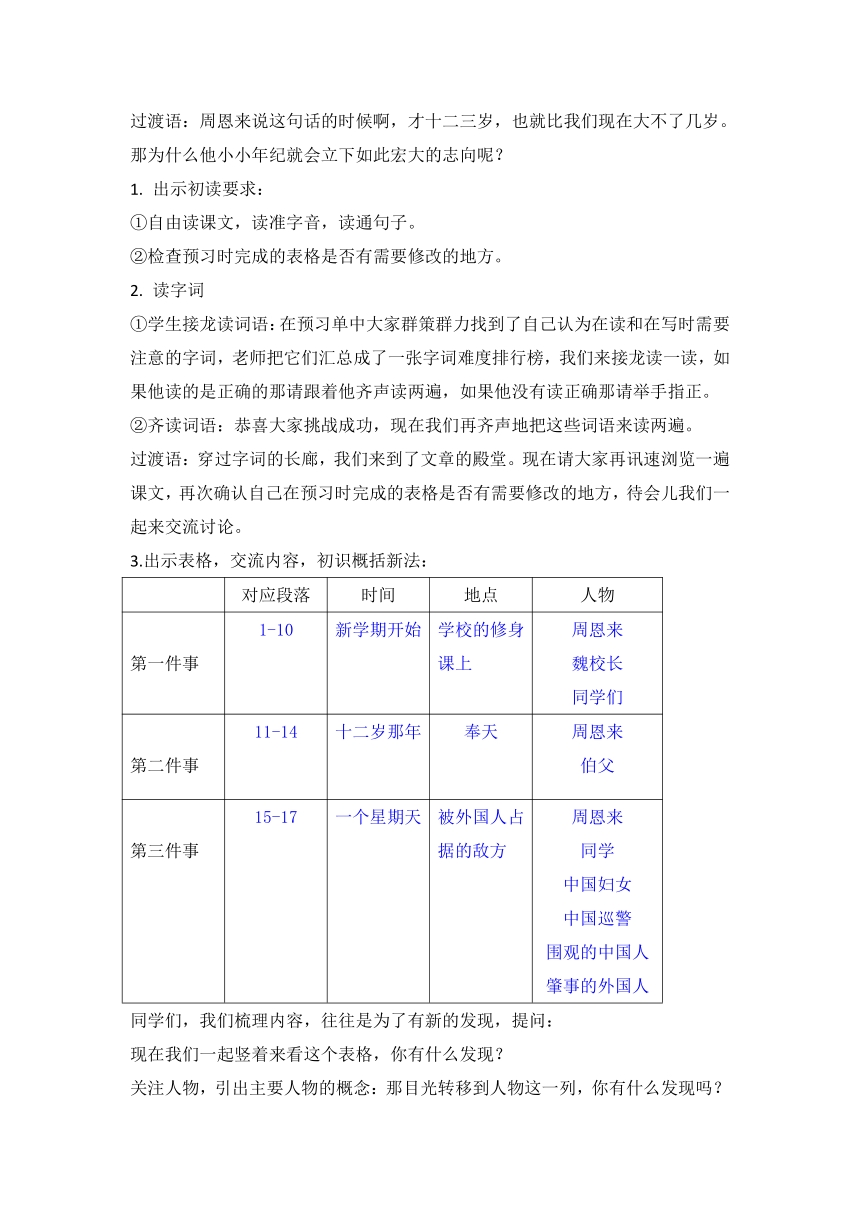 过渡语：周恩来说这句话的时候啊，才十二三岁，也就比我们现在大不了几岁。那为什么他小小年纪就会立下如此宏大的志向呢？

1. 出示初读要求：

①自由读课文，读准字音，读通句子。

②检查预习时完成的表格是否有需要修改的地方。

2. 读字词

①学生接龙读词语：在预习单中大家群策群力找到了自己认为在读和在写时需要注意的字词，老师把它们汇总成了一张字词难度排行榜，我们来接龙读一读，如果他读的是正确的那请跟着他齐声读两遍，如果他没有读正确那请举手指正。

②齐读词语：恭喜大家挑战成功，现在我们再齐声地把这些词语来读两遍。

过渡语：穿过字词的长廊，我们来到了文章的殿堂。现在请大家再讯速浏览一遍课文，再次确认自己在预习时完成的表格是否有需要修改的地方，待会儿我们一起来交流讨论。

3.出示表格，交流内容，初识概括新法：

| | 对应段落 | 时间 | 地点 | 人物 |
|---|---|---|---|---|
| 第一件事 | 1-10 | 新学期开始 | 学校的修身课上 | 周恩来 魏校长 同学们 |
| 第二件事 | 11-14 | 十二岁那年 | 奉天 | 周恩来 伯父 |
| 第三件事 | 15-17 | 一个星期天 | 被外国人占据的敌方 | 周恩来 同学 中国妇女 中国巡警 围观的中国人 肇事的外国人 |

同学们，我们梳理内容，往往是为了有新的发现，提问：

现在我们一起竖着来看这个表格，你有什么发现？

关注人物，引出主要人物的概念：那目光转移到人物这一列，你有什么发现吗？